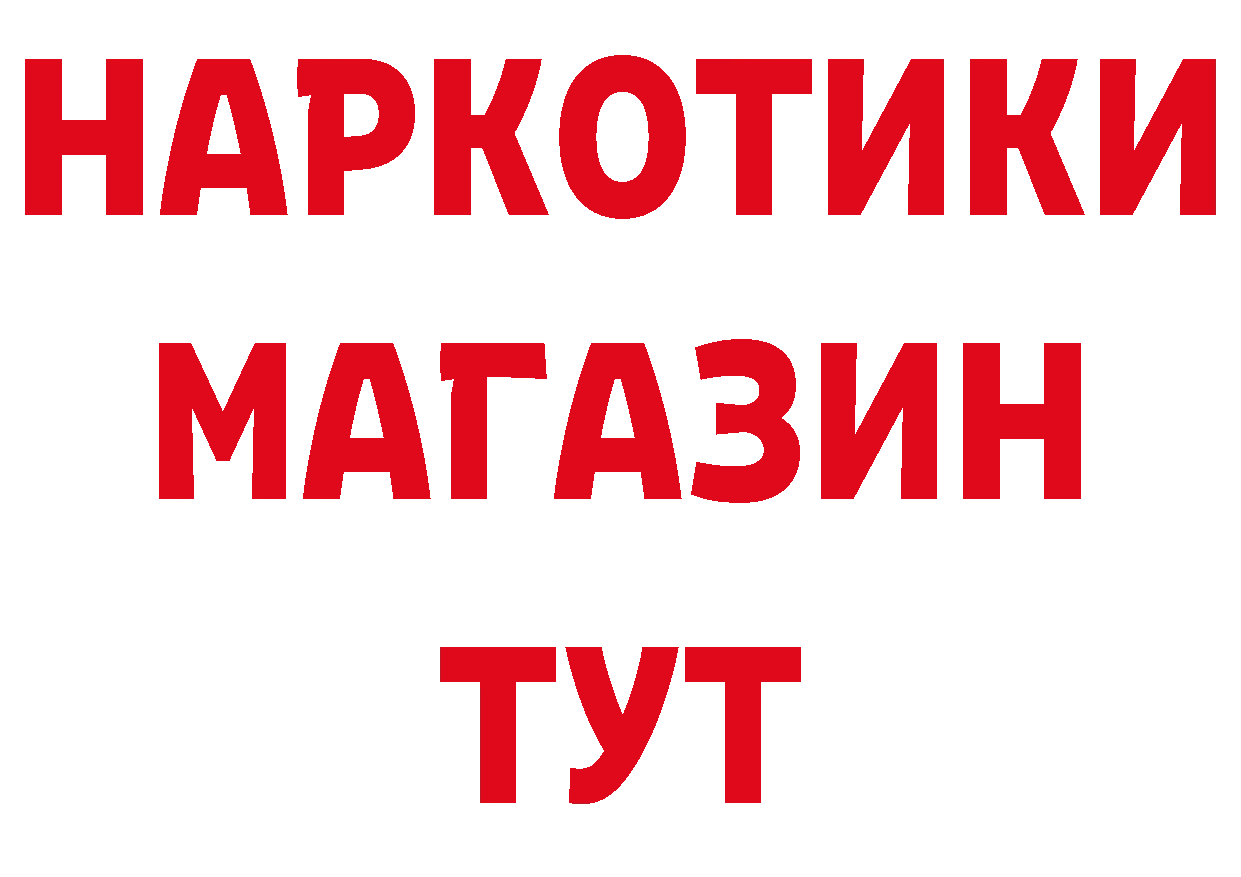 НАРКОТИКИ
МАГАЗИН
ТУТ